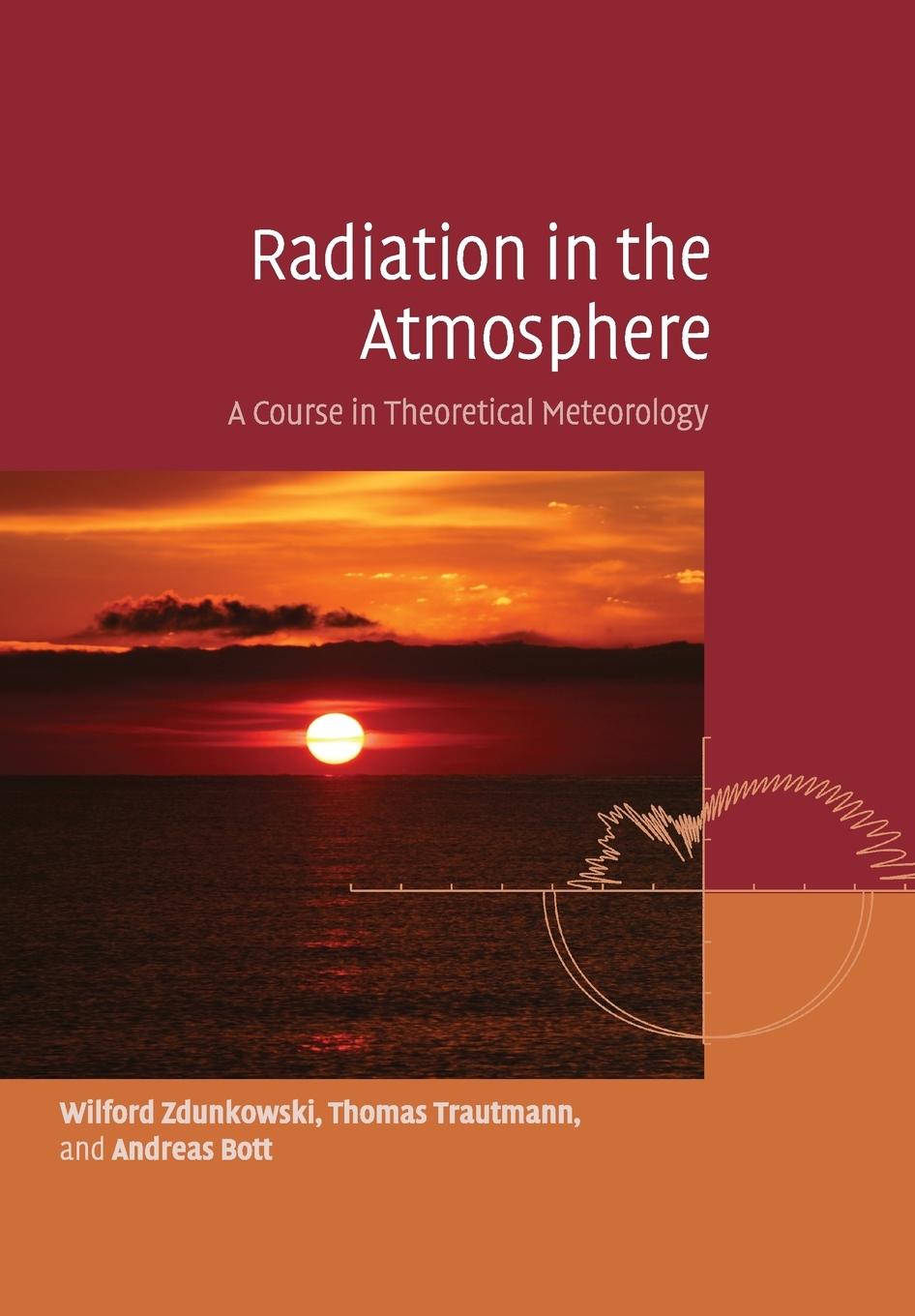 Radiation in the Atmosphere

A Course in Theoretical Meteorology

Wilford Zdunkowski, Thomas Trautmann, and Andreas Bott